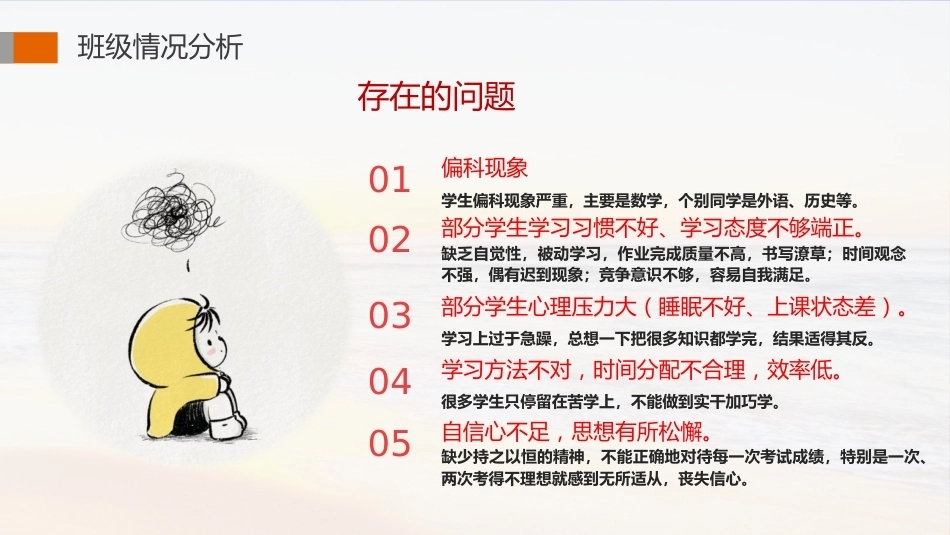 班级情况分析

存在的问题

01
偏科现象
学生偏科现象严重，主要是数学，个别同学是外语、历史等。

02
部分学生学习习惯不好、学习态度不够端正。
缺乏自觉性，被动学习，作业完成质量不高，书写潦草；时间观念不强，偶有迟到现象；竞争意识不够，容易自我满足。

03
部分学生心理压力大（睡眠不好、上课状态差）。
学习上过于急躁，总想一下把很多知识都学完，结果适得其反。

04
学习方法不对，时间分配不合理，效率低。
很多学生只停留在苦学上，不能做到实干加巧学。

05
自信心不足，思想有所松懈。
缺少持之以恒的精神，不能正确地对待每一次考试成绩，特别是一次、两次考得不理想就感到无所适从，丧失信心。